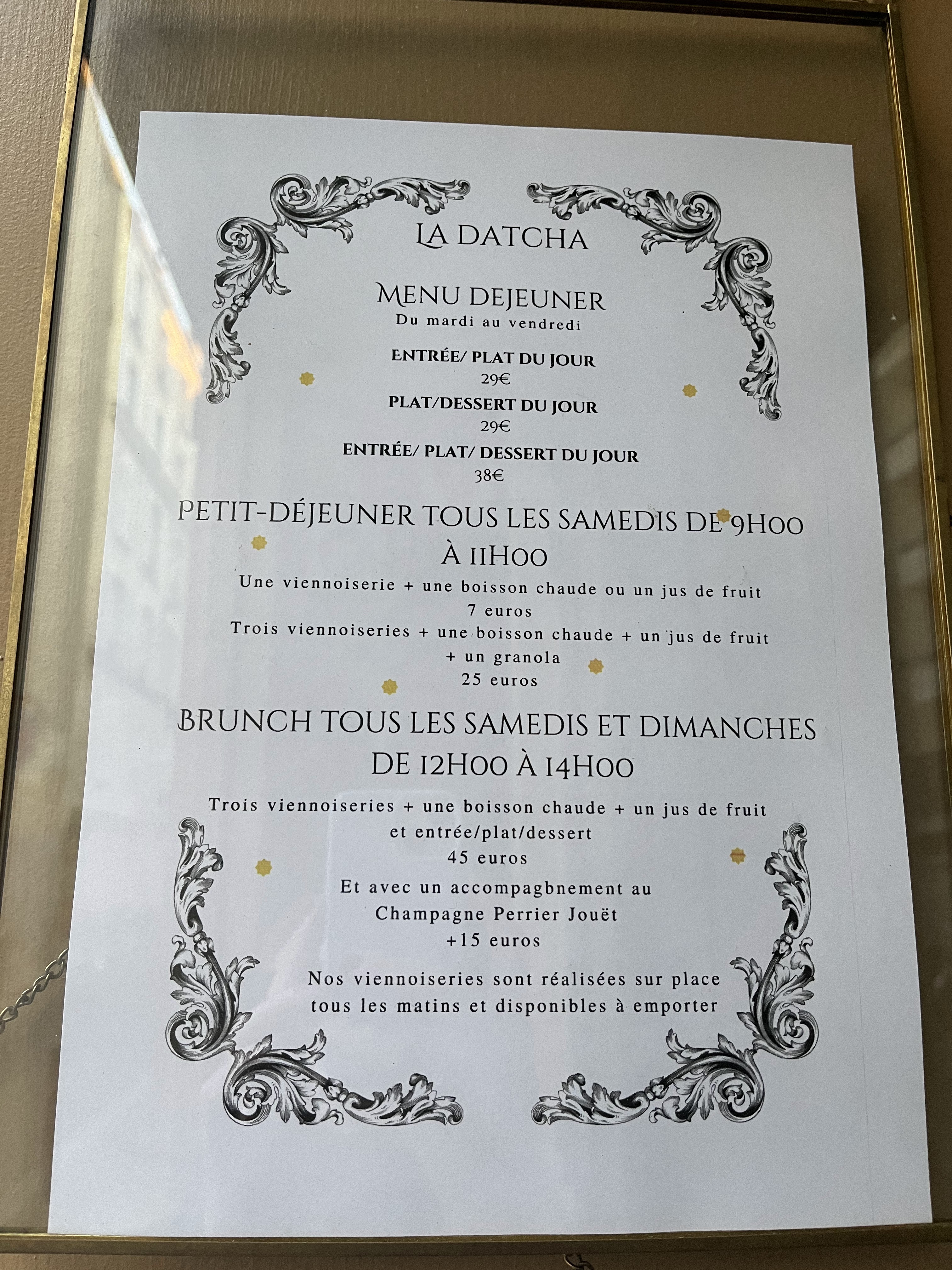 LA DATCHA

MENU DEJEUNER
Du mardi au vendredi

ENTRÉE/ PLAT DU JOUR
29€
PLAT/DESSERT DU JOUR
29€
ENTRÉE/ PLAT/ DESSERT DU JOUR
38€

PETIT-DÉJEUNER TOUS LES SAMEDIS DE 9H00 À 11H00

Une viennoiserie + une boisson chaude ou un jus de fruit
7 euros
Trois viennoiseries + une boisson chaude + un jus de fruit
+ un granola
25 euros

BRUNCH TOUS LES SAMEDIS ET DIMANCHES DE 12H00 À 14H00

Trois viennoiseries + une boisson chaude + un jus de fruit
et entrée/plat/dessert
45 euros

Et avec un accompagbnement au
Champagne Perrier Jouët
+15 euros

Nos viennoiseries sont réalisées sur place
tous les matins et disponibles à emporter